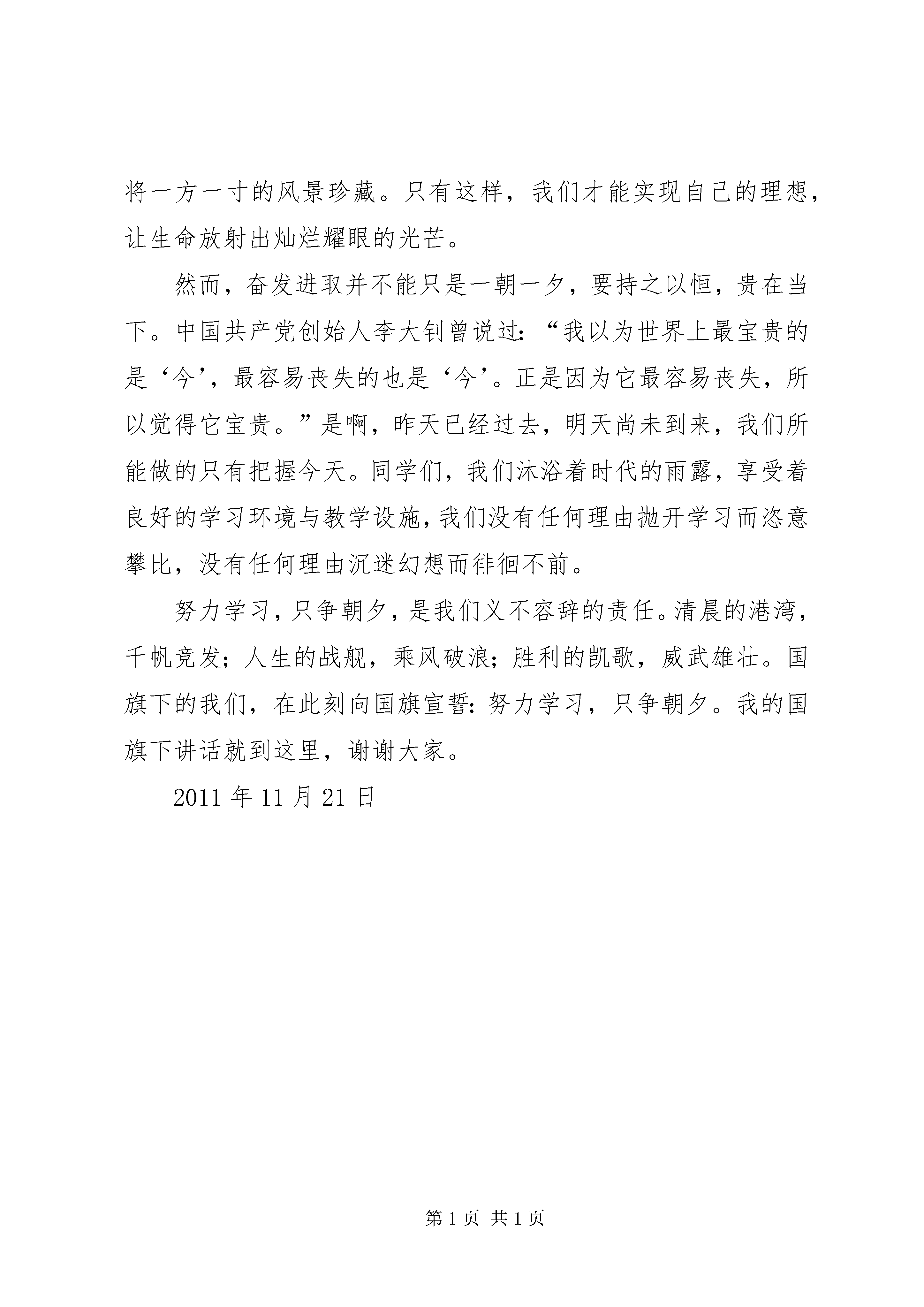 将一方一寸的风景珍藏。只有这样，我们才能实现自己的理想，让生命放射出灿烂耀眼的光芒。

然而，奋发进取并不能只是一朝一夕，要持之以恒，贵在当下。中国共产党创始人李大钊曾说过：“我以为世界上最宝贵的是‘今’，最容易丧失的也是‘今’。正是因为它最容易丧失，所以觉得它宝贵。”是啊，昨天已经过去，明天尚未到来，我们所能做的只有把握今天。同学们，我们沐浴着时代的雨露，享受着良好的学习环境与教学设施，我们没有任何理由抛开学习而恣意攀比，没有任何理由沉迷幻想而徘徊不前。

努力学习，只争朝夕，是我们义不容辞的责任。清晨的港湾，千帆竞发；人生的战舰，乘风破浪；胜利的凯歌，威武雄壮。国旗下的我们，在此刻向国旗宣誓：努力学习，只争朝夕。我的国旗下讲话就到这里，谢谢大家。

2011 年 11 月 21 日

第 1 页 共 1 页